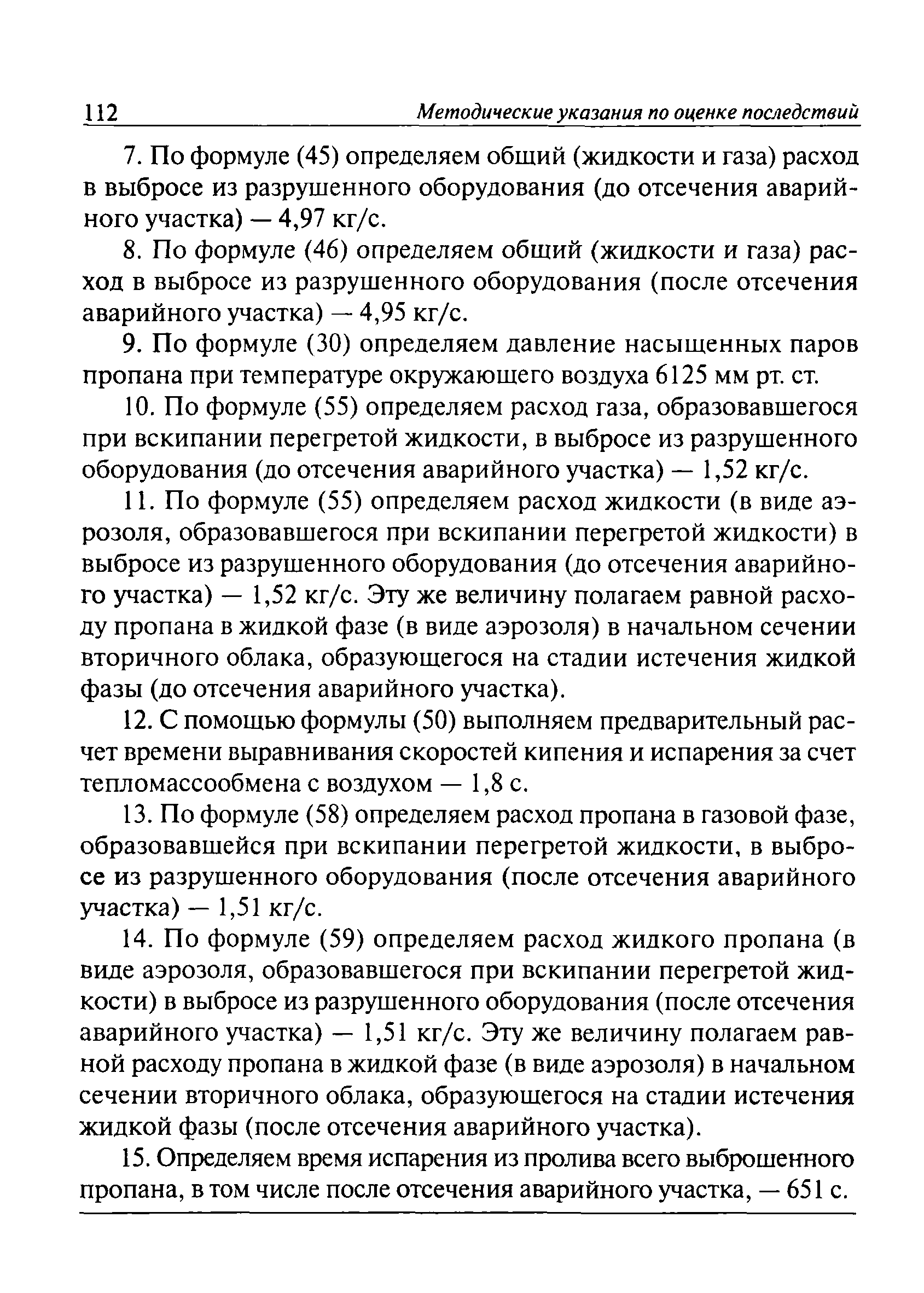 112 Методические указания по оценке последствий

7. По формуле (45) определяем общий (жидкости и газа) расход в выбросе из разрушенного оборудования (до отсечения аварийного участка) — 4,97 кг/с.

8. По формуле (46) определяем общий (жидкости и газа) расход в выбросе из разрушенного оборудования (после отсечения аварийного участка) — 4,95 кг/с.

9. По формуле (30) определяем давление насыщенных паров пропана при температуре окружающего воздуха 6125 мм рт. ст.

10. По формуле (55) определяем расход газа, образовавшегося при вскипании перегретой жидкости, в выбросе из разрушенного оборудования (до отсечения аварийного участка) — 1,52 кг/с.

11. По формуле (55) определяем расход жидкости (в виде аэрозоля, образовавшегося при вскипании перегретой жидкости) в выбросе из разрушенного оборудования (до отсечения аварийного участка) — 1,52 кг/с. Эту же величину полагаем равной расходу пропана в жидкой фазе (в виде аэрозоля) в начальном сечении вторичного облака, образующегося на стадии истечения жидкой фазы (до отсечения аварийного участка).

12. С помощью формулы (50) выполняем предварительный расчет времени выравнивания скоростей кипения и испарения за счет тепломассообмена с воздухом — 1,8 с.

13. По формуле (58) определяем расход пропана в газовой фазе, образовавшейся при вскипании перегретой жидкости, в выбросе из разрушенного оборудования (после отсечения аварийного участка) — 1,51 кг/с.

14. По формуле (59) определяем расход жидкого пропана (в виде аэрозоля, образовавшегося при вскипании перегретой жидкости) в выбросе из разрушенного оборудования (после отсечения аварийного участка) — 1,51 кг/с. Эту же величину полагаем равной расходу пропана в жидкой фазе (в виде аэрозоля) в начальном сечении вторичного облака, образующегося на стадии истечения жидкой фазы (после отсечения аварийного участка).

15. Определяем время испарения из пролива всего выброшенного пропана, в том числе после отсечения аварийного участка, — 651 с.